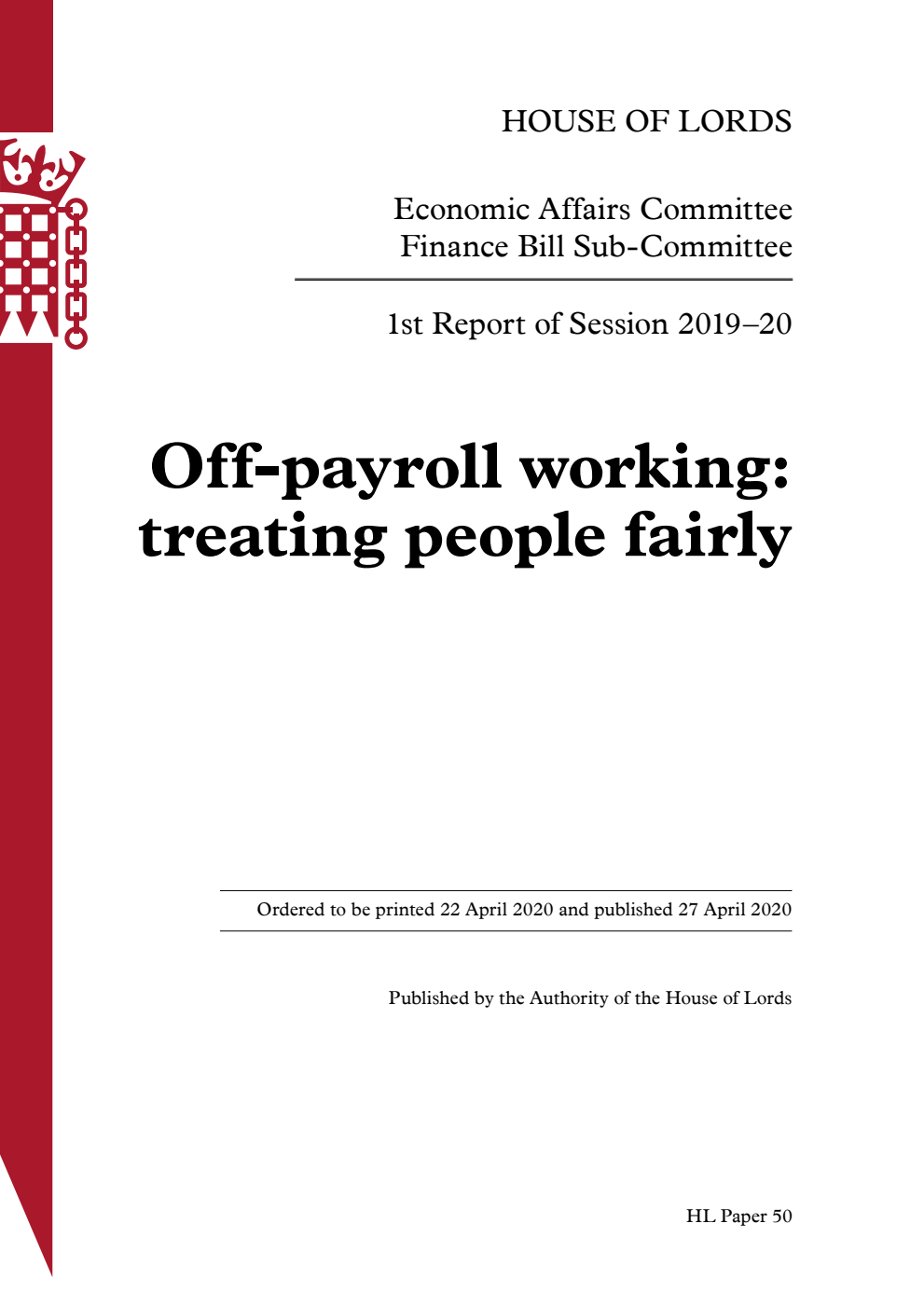 HOUSE OF LORDS

Economic Affairs Committee
Finance Bill Sub-Committee

1st Report of Session 2019–20

Off-payroll working: treating people fairly

Ordered to be printed 22 April 2020 and published 27 April 2020

Published by the Authority of the House of Lords

HL Paper 50